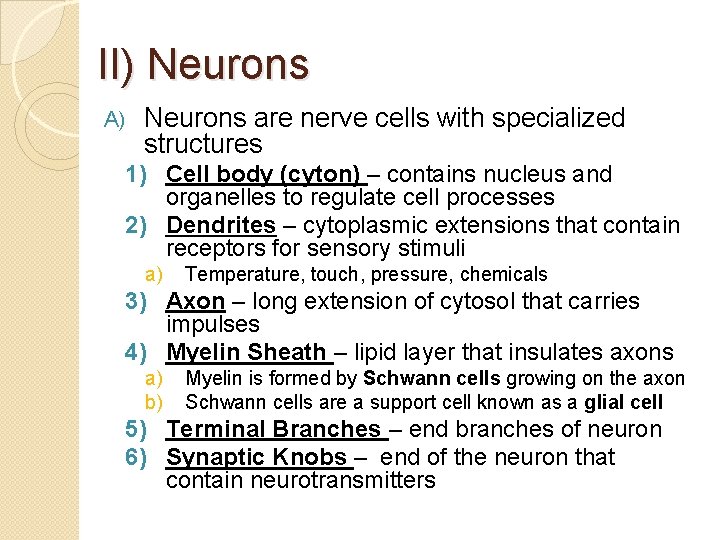 II) Neurons

A) Neurons are nerve cells with specialized structures

1) Cell body (cyton) – contains nucleus and organelles to regulate cell processes

2) Dendrites – cytoplasmic extensions that contain receptors for sensory stimuli

a) Temperature, touch, pressure, chemicals

3) Axon – long extension of cytosol that carries impulses

4) Myelin Sheath – lipid layer that insulates axons

a) Myelin is formed by Schwann cells growing on the axon

b) Schwann cells are a support cell known as a glial cell

5) Terminal Branches – end branches of neuron

6) Synaptic Knobs – end of the neuron that contain neurotransmitters